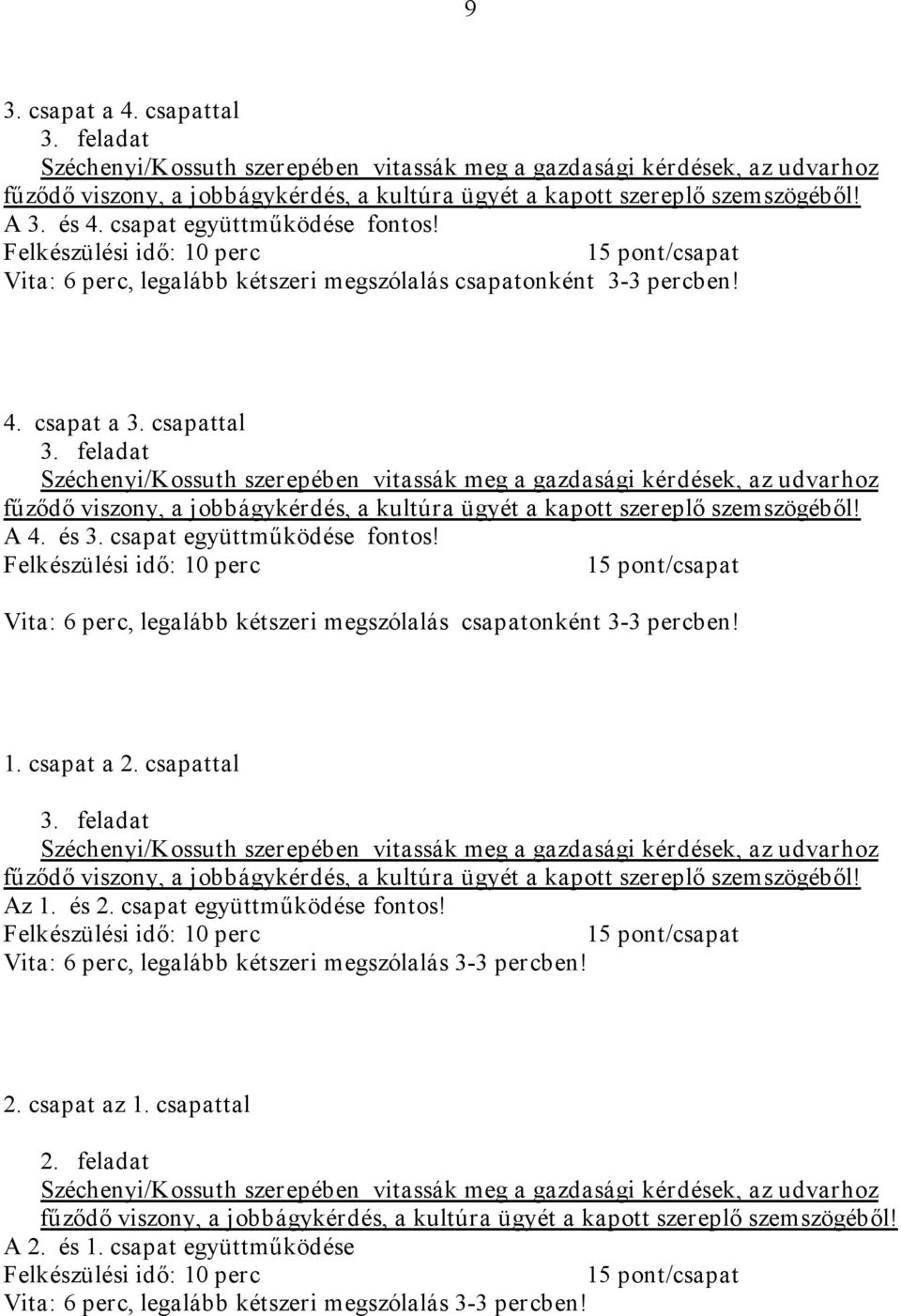 9

3. csapat a 4. csapattal

3. feladat

Széchenyi/Kossuth szerepében vitassák meg a gazdasági kérdések, az udvarhoz fűződő viszony, a jobbágykérdés, a kultúra ügyét a kapott szereplő szemszögéből!

A 3. és 4. csapat együttműködése fontos!

Felkészülési idő: 10 perc 15 pont/csapat

Vita: 6 perc, legalább kétszeri megszólalás csapatonként 3-3 percben!

4. csapat a 3. csapattal

3. feladat

Széchenyi/Kossuth szerepében vitassák meg a gazdasági kérdések, az udvarhoz fűződő viszony, a jobbágykérdés, a kultúra ügyét a kapott szereplő szemszögéből!

A 4. és 3. csapat együttműködése fontos!

Felkészülési idő: 10 perc 15 pont/csapat

Vita: 6 perc, legalább kétszeri megszólalás csapatonként 3-3 percben!

1. csapat a 2. csapattal

3. feladat

Széchenyi/Kossuth szerepében vitassák meg a gazdasági kérdések, az udvarhoz fűződő viszony, a jobbágykérdés, a kultúra ügyét a kapott szereplő szemszögéből!

Az 1. és 2. csapat együttműködése fontos!

Felkészülési idő: 10 perc 15 pont/csapat

Vita: 6 perc, legalább kétszeri megszólalás 3-3 percben!

2. csapat az 1. csapattal

2. feladat

Széchenyi/Kossuth szerepében vitassák meg a gazdasági kérdések, az udvarhoz fűződő viszony, a jobbágykérdés, a kultúra ügyét a kapott szereplő szemszögéből!

A 2. és 1. csapat együttműködése

Felkészülési idő: 10 perc 15 pont/csapat

Vita: 6 perc, legalább kétszeri megszólalás 3-3 percben!